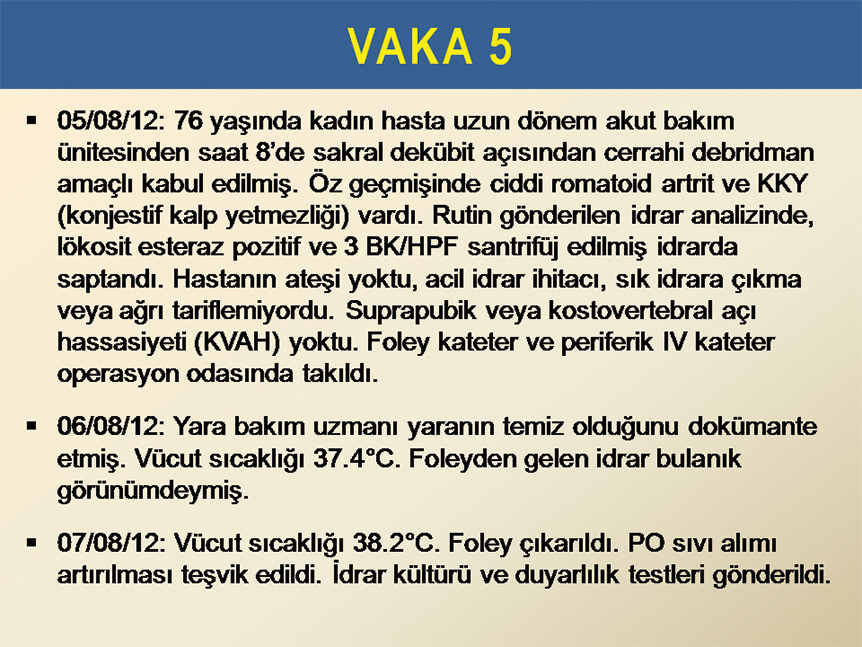 VAKA 5

▪ 05/08/12: 76 yaşında kadın hasta uzun dönem akut bakım ünitesinden saat 8'de sakral dekübit açısından cerrahi debridman amaçlı kabul edilmiş. Öz geçmişinde ciddi romatoid artrit ve KKY (konjestif kalp yetmezliği) vardı. Rutin gönderilen idrar analizinde, lökosit esteraz pozitif ve 3 BK/HPF santrifüj edilmiş idrarda saptandı. Hastanın ateşi yoktu, acil idrar ihitacı, sık idrara çıkma veya ağrı tariflemiyordu. Suprapubik veya kostovertebral açı hassasiyeti (KVAH) yoktu. Foley kateter ve periferik IV kateter operasyon odasında takıldı.

▪ 06/08/12: Yara bakım uzmanı yaranın temiz olduğunu dokümante etmiş. Vücut sıcaklığı 37.4°C. Foleyden gelen idrar bulanık görünümdeymiş.

▪ 07/08/12: Vücut sıcaklığı 38.2°C. Foley çıkarıldı. PO sıvı alımı artırılması teşvik edildi. İdrar kültürü ve duyarlılık testleri gönderildi.